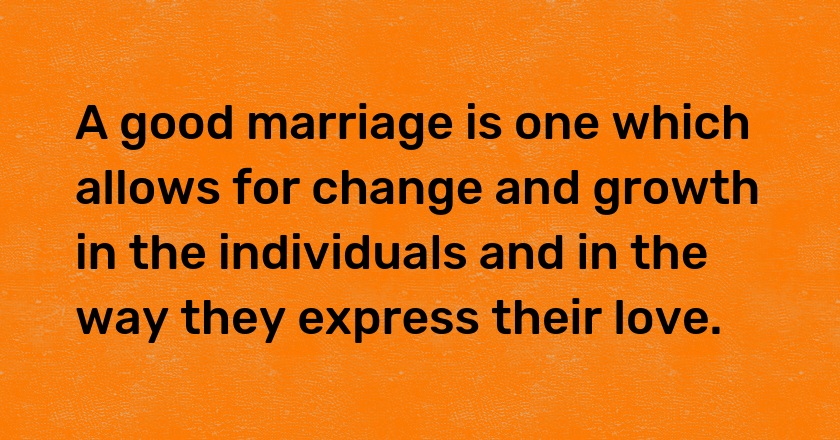 A good marriage is one which allows for change and growth in the individuals and in the way they express their love.